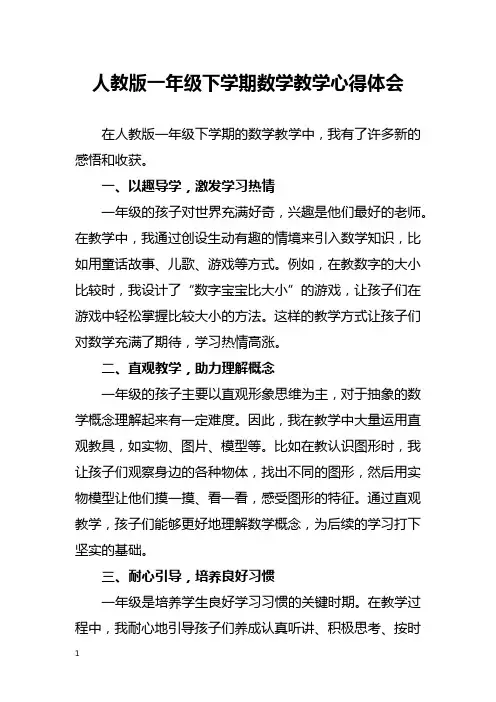 人教版一年级下学期数学教学心得体会

在人教版一年级下学期的数学教学中，我有了许多新的感悟和收获。

一、以趣导学，激发学习热情

一年级的孩子对世界充满好奇，兴趣是他们最好的老师。在教学中，我通过创设生动有趣的情境来引入数学知识，比如用童话故事、儿歌、游戏等方式。例如，在教数字的大小比较时，我设计了“数字宝宝比大小”的游戏，让孩子们在游戏中轻松掌握比较大小的方法。这样的教学方式让孩子们对数学充满了期待，学习热情高涨。

二、直观教学，助力理解概念

一年级的孩子主要以直观形象思维为主，对于抽象的数学概念理解起来有一定难度。因此，我在教学中大量运用直观教具，如实物、图片、模型等。比如在教认识图形时，我让孩子们观察身边的各种物体，找出不同的图形，然后用实物模型让他们摸一摸、看一看，感受图形的特征。通过直观教学，孩子们能够更好地理解数学概念，为后续的学习打下坚实的基础。

三、耐心引导，培养良好习惯

一年级是培养学生良好学习习惯的关键时期。在教学过程中，我耐心地引导孩子们养成认真听讲、积极思考、按时

1